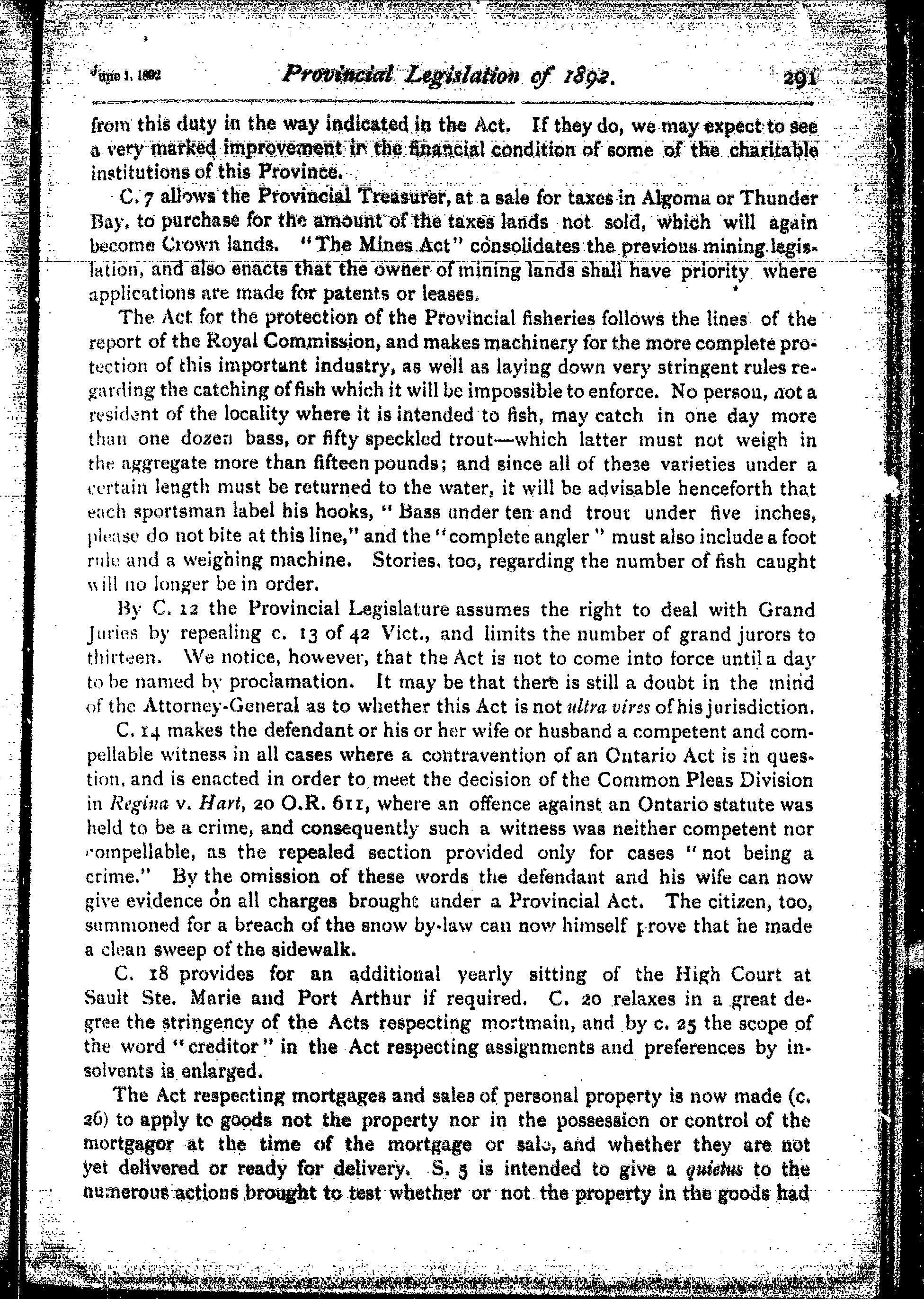 June 1, 1892 Provincial Legislation of 1892. 291

from this duty in the way indicated in the Act. If they do, we may expect to see a very marked improvement in the financial condition of some of the charitable institutions of this Province.

C. 7 allows the Provincial Treasurer, at a sale for taxes in Algoma or Thunder Bay, to purchase for the amount of the taxes lands not sold, which will again become Crown lands. "The Mines Act" consolidates the previous mining legislation, and also enacts that the owner of mining lands shall have priority where applications are made for patents or leases.

The Act for the protection of the Provincial fisheries follows the lines of the report of the Royal Commission, and makes machinery for the more complete protection of this important industry, as well as laying down very stringent rules regarding the catching of fish which it will be impossible to enforce. No person, not a resident of the locality where it is intended to fish, may catch in one day more than one dozen bass, or fifty speckled trout—which latter must not weigh in the aggregate more than fifteen pounds; and since all of these varieties under a certain length must be returned to the water, it will be advisable henceforth that each sportsman label his hooks, "Bass under ten and trout under five inches, please do not bite at this line," and the "complete angler" must also include a foot rule and a weighing machine. Stories, too, regarding the number of fish caught will no longer be in order.

By C. 12 the Provincial Legislature assumes the right to deal with Grand Juries by repealing c. 13 of 42 Vict., and limits the number of grand jurors to thirteen. We notice, however, that the Act is not to come into force until a day to be named by proclamation. It may be that there is still a doubt in the mind of the Attorney-General as to whether this Act is not ultra vires of his jurisdiction.

C. 14 makes the defendant or his or her wife or husband a competent and compellable witness in all cases where a contravention of an Ontario Act is in question, and is enacted in order to meet the decision of the Common Pleas Division in Regina v. Hart, 20 O.R. 611, where an offence against an Ontario statute was held to be a crime, and consequently such a witness was neither competent nor compellable, as the repealed section provided only for cases "not being a crime." By the omission of these words the defendant and his wife can now give evidence on all charges brought under a Provincial Act. The citizen, too, summoned for a breach of the snow by-law can now himself prove that he made a clean sweep of the sidewalk.

C. 18 provides for an additional yearly sitting of the High Court at Sault Ste. Marie and Port Arthur if required. C. 20 relaxes in a great degree the stringency of the Acts respecting mortmain, and by c. 25 the scope of the word "creditor" in the Act respecting assignments and preferences by insolvents is enlarged.

The Act respecting mortgages and sales of personal property is now made (c. 26) to apply to goods not the property nor in the possession or control of the mortgagor at the time of the mortgage or sale, and whether they are not yet delivered or ready for delivery. S. 5 is intended to give a quietus to the numerous actions brought to test whether or not the property in the goods had